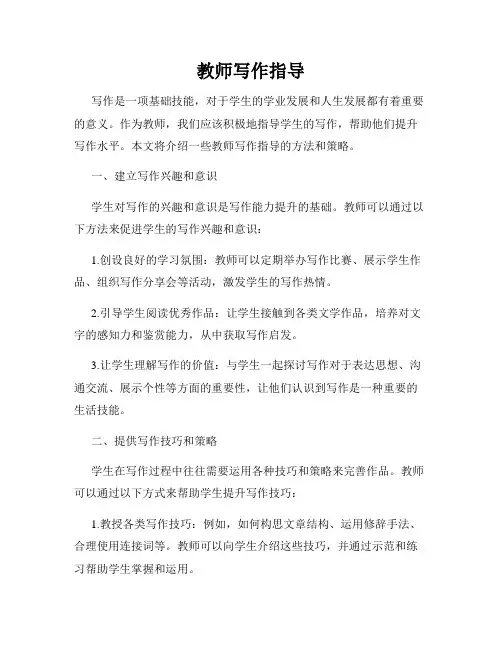 教师写作指导

写作是一项基础技能，对于学生的学业发展和人生发展都有着重要的意义。作为教师，我们应该积极地指导学生的写作，帮助他们提升写作水平。本文将介绍一些教师写作指导的方法和策略。

一、建立写作兴趣和意识

学生对写作的兴趣和意识是写作能力提升的基础。教师可以通过以下方法来促进学生的写作兴趣和意识：

1.创设良好的学习氛围：教师可以定期举办写作比赛、展示学生作品、组织写作分享会等活动，激发学生的写作热情。

2.引导学生阅读优秀作品：让学生接触到各类文学作品，培养对文字的感知力和鉴赏能力，从中获取写作启发。

3.让学生理解写作的价值：与学生一起探讨写作对于表达思想、沟通交流、展示个性等方面的重要性，让他们认识到写作是一种重要的生活技能。

二、提供写作技巧和策略

学生在写作过程中往往需要运用各种技巧和策略来完善作品。教师可以通过以下方式来帮助学生提升写作技巧：

1.教授各类写作技巧：例如，如何构思文章结构、运用修辞手法、合理使用连接词等。教师可以向学生介绍这些技巧，并通过示范和练习帮助学生掌握和运用。